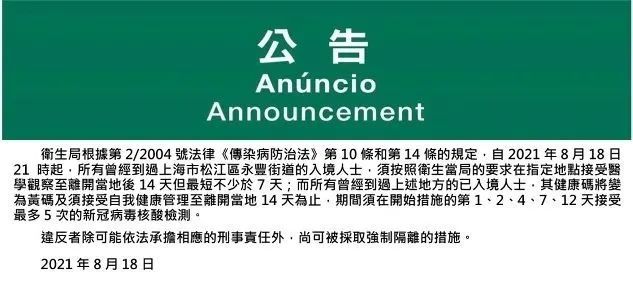 公告
Anúncio
Announcement

衛生局根據第 2/2004 號法律《傳染病防治法》第 10 條和第 14 條的規定，自 2021 年 8 月 18 日 21 時起，所有曾經到過上海市松江區永豐街道的入境人士，須按照衛生當局的要求在指定地點接受醫學觀察至離開當地後 14 天但最短不少於 7 天；而所有曾經到過上述地方的已入境人士，其健康碼將變為黃碼及須接受自我健康管理至離開當地 14 天為止，期間須在開始措施的第 1、2、4、7、12 天接受最多 5 次的新冠病毒核酸檢測。

違反者除可能依法承擔相應的刑事責任外，尚可被採取強制隔離的措施。

2021 年 8 月 18 日